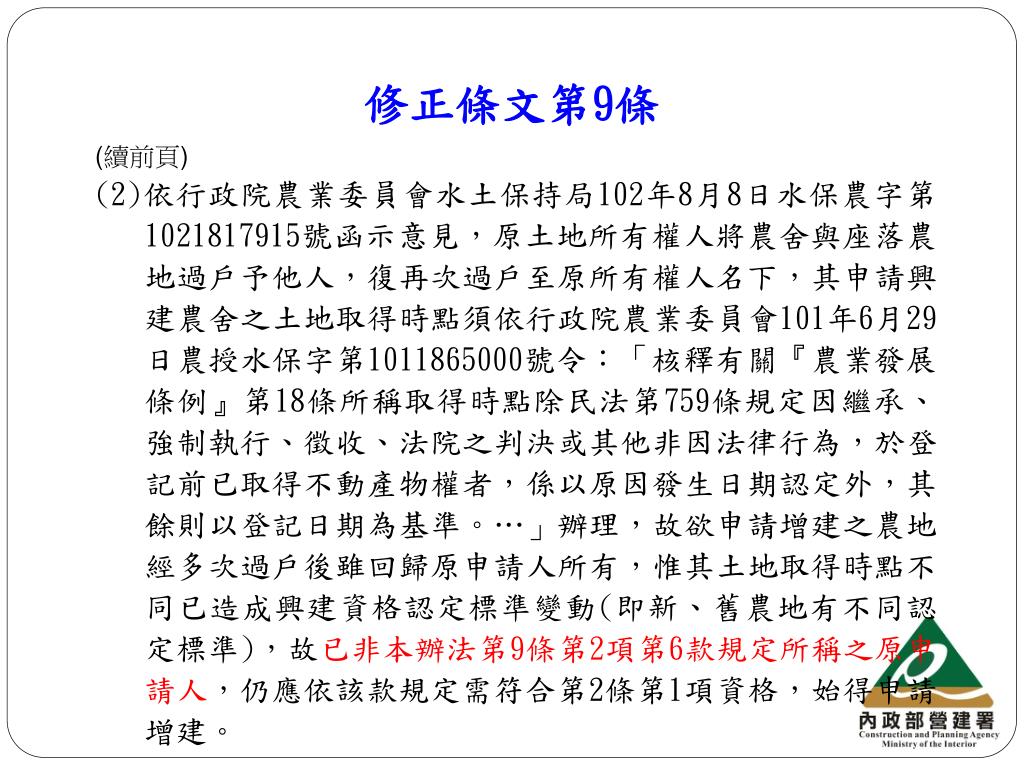 修正條文第9條

(續前頁)

(2)依行政院農業委員會水土保持局102年8月8日水保農字第1021817915號函示意見，原土地所有權人將農舍與座落農地過戶予他人，復再次過戶至原所有權人名下，其申請興建農舍之土地取得時點須依行政院農業委員會101年6月29日農授水保字第1011865000號令：「核釋有關『農業發展條例』第18條所稱取得時點除民法第759條規定因繼承、強制執行、徵收、法院之判決或其他非因法律行為，於登記前已取得不動產物權者，係以原因發生日期認定外，其餘則以登記日期為基準。…」辦理，故欲申請增建之農地經多次過戶後雖回歸原申請人所有，惟其土地取得時點不同已造成興建資格認定標準變動(即新、舊農地有不同認定標準)，故已非本辦法第9條第2項第6款規定所稱之原申請人，仍應依該款規定需符合第2條第1項資格，始得申請增建。

內政部營建署
Construction and Planning Agency
Ministry of the Interior